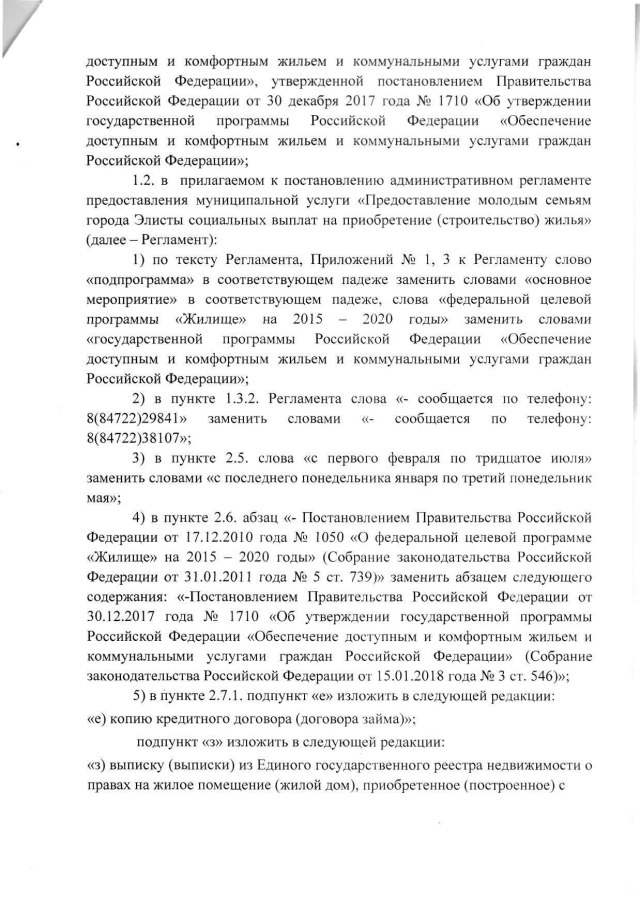 доступным и комфортным жильем и коммунальными услугами граждан Российской Федерации», утвержденной постановлением Правительства Российской Федерации от 30 декабря 2017 года № 1710 «Об утверждении государственной программы Российской Федерации «Обеспечение доступным и комфортным жильем и коммунальными услугами граждан Российской Федерации»;

1.2. в прилагаемом к постановлению административном регламенте предоставления муниципальной услуги «Предоставление молодым семьям города Элисты социальных выплат на приобретение (строительство) жилья» (далее – Регламент):

1) по тексту Регламента, Приложений № 1, 3 к Регламенту слово «подпрограмма» в соответствующем падеже заменить словами «основное мероприятие» в соответствующем падеже, слова «федеральной целевой программы «Жилище» на 2015 – 2020 годы» заменить словами «государственной программы Российской Федерации «Обеспечение доступным и комфортным жильем и коммунальными услугами граждан Российской Федерации»;

2) в пункте 1.3.2. Регламента слова «- сообщается по телефону: 8(84722)29841» заменить словами «- сообщается по телефону: 8(84722)38107»;

3) в пункте 2.5. слова «с первого февраля по тридцатое июля» заменить словами «с последнего понедельника января по третий понедельник мая»;

4) в пункте 2.6. абзац «- Постановлением Правительства Российской Федерации от 17.12.2010 года № 1050 «О федеральной целевой программе «Жилище» на 2015 – 2020 годы» (Собрание законодательства Российской Федерации от 31.01.2011 года № 5 ст. 739)» заменить абзацем следующего содержания: «-Постановлением Правительства Российской Федерации от 30.12.2017 года № 1710 «Об утверждении государственной программы Российской Федерации «Обеспечение доступным и комфортным жильем и коммунальными услугами граждан Российской Федерации» (Собрание законодательства Российской Федерации от 15.01.2018 года № 3 ст. 546)»;

5) в пункте 2.7.1. подпункт «е» изложить в следующей редакции:
«е) копию кредитного договора (договора займа)»;

подпункт «з» изложить в следующей редакции:
«з) выписку (выписки) из Единого государственного реестра недвижимости о правах на жилое помещение (жилой дом), приобретенное (построенное) с